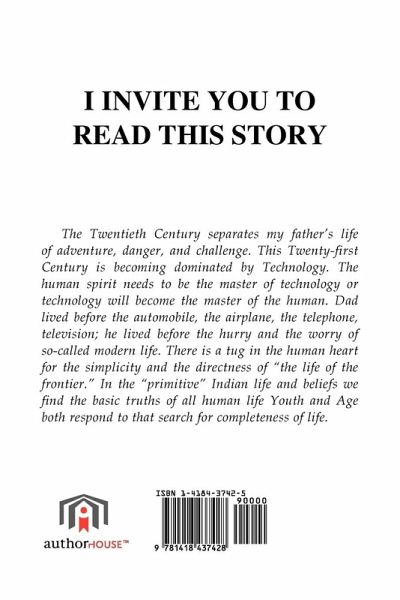 I INVITE YOU TO READ THIS STORY

The Twentieth Century separates my father's life of adventure, danger, and challenge. This Twenty-first Century is becoming dominated by Technology. The human spirit needs to be the master of technology or technology will become the master of the human. Dad lived before the automobile, the airplane, the telephone, television; he lived before the hurry and the worry of so-called modern life. There is a tug in the human heart for the simplicity and the directness of "the life of the frontier." In the "primitive" Indian life and beliefs we find the basic truths of all human life Youth and Age both respond to that search for completeness of life.

authorHOUSE™

ISBN 1-4184-3742-5

90000

9 781418 437428